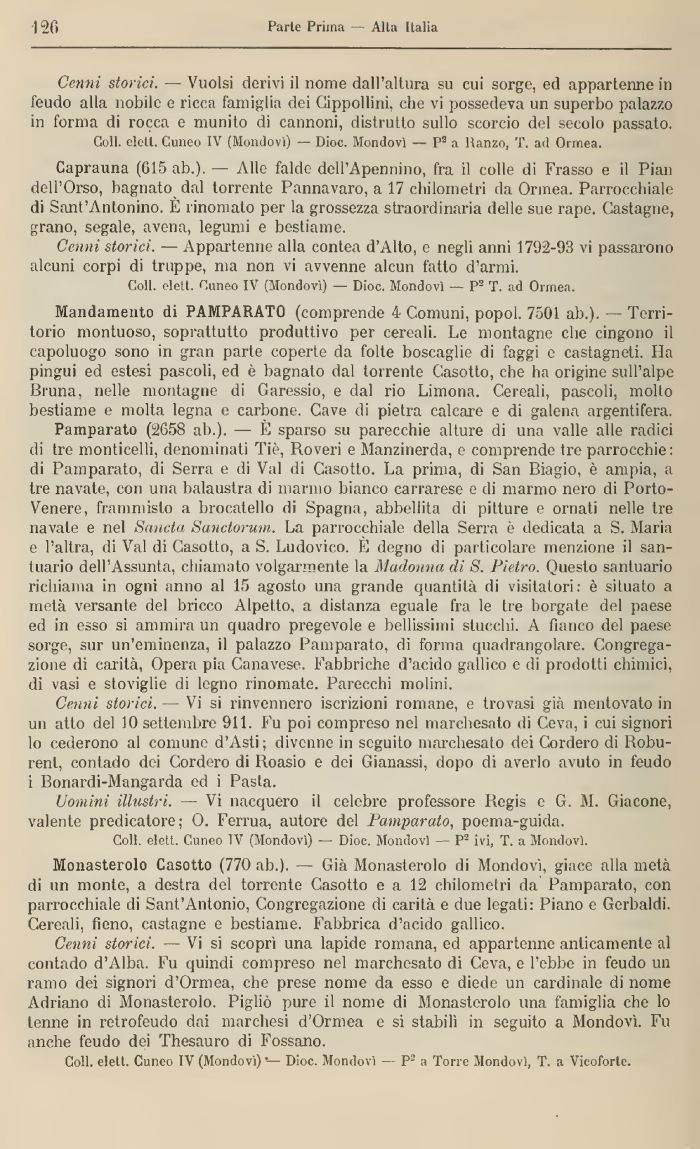 126 Parte Prima — Alta Italia

Cenni storici. — Vuolsi derivi il nome dall'altura su cui sorge, ed appartenne in feudo alla nobile e ricca famiglia dei Cippollini, che vi possedeva un superbo palazzo in forma di rocca e munito di cannoni, distrutto sullo scorcio del secolo passato.
Coll. elett. Cuneo IV (Mondovì) — Dioc. Mondovì — P² a Ranzo, T. ad Ormea.

Caprauna (615 ab.). — Alle falde dell'Apennino, fra il colle di Frasso e il Pian dell'Orso, bagnato dal torrente Pannavaro, a 17 chilometri da Ormea. Parrocchiale di Sant'Antonino. È rinomato per la grossezza straordinaria delle sue rape. Castagne, grano, segale, avena, legumi e bestiame.
Cenni storici. — Appartenne alla contea d'Alto, e negli anni 1792-93 vi passarono alcuni corpi di truppe, ma non vi avvenne alcun fatto d'armi.
Coll. elett. Cuneo IV (Mondovì) — Dioc. Mondovì — P² T. ad Ormea.

Mandamento di PAMPARATO (comprende 4 Comuni, popol. 7501 ab.). — Territorio montuoso, soprattutto produttivo per cereali. Le montagne che cingono il capoluogo sono in gran parte coperte da folte boscaglie di faggi e castagneti. Ha pingui ed estesi pascoli, ed è bagnato dal torrente Casotto, che ha origine sull'alpe Bruna, nelle montagne di Garessio, e dal rio Limona. Cereali, pascoli, molto bestiame e molta legna e carbone. Cave di pietra calcare e di galena argentifera.

Pamparato (2658 ab.). — È sparso su parecchie alture di una valle alle radici di tre monticelli, denominati Tiè, Roveri e Manzinerda, e comprende tre parrocchie: di Pamparato, di Serra e di Val di Casotto. La prima, di San Biagio, è ampia, a tre navate, con una balaustra di marmo bianco carrarese e di marmo nero di Porto-Venere, frammisto a brocatello di Spagna, abbellita di pitture e ornati nelle tre navate e nel Sancta Sanctorum. La parrocchiale della Serra è dedicata a S. Maria e l'altra, di Val di Casotto, a S. Ludovico. È degno di particolare menzione il santuario dell'Assunta, chiamato volgarmente la Madonna di S. Pietro. Questo santuario richiama in ogni anno al 15 agosto una grande quantità di visitatori: è situato a metà versante del bricco Alpetto, a distanza eguale fra le tre borgate del paese ed in esso si ammira un quadro pregevole e bellissimi stucchi. A fianco del paese sorge, sur un'eminenza, il palazzo Pamparato, di forma quadrangolare. Congregazione di carità, Opera pia Canavese. Fabbriche d'acido gallico e di prodotti chimici, di vasi e stoviglie di legno rinomate. Parecchi molini.
Cenni storici. — Vi si rinvennero iscrizioni romane, e trovasi già mentovato in un atto del 10 settembre 911. Fu poi compreso nel marchesato di Ceva, i cui signori lo cederono al comune d'Asti; divenne in seguito marchesato dei Cordero di Roburent, contado dei Cordero di Roasio e dei Gianassi, dopo di averlo avuto in feudo i Bonardi-Mangarda ed i Pasta.
Uomini illustri. — Vi nacquero il celebre professore Regis e G. M. Giacone, valente predicatore; O. Ferrua, autore del Pamparato, poema-guida.
Coll. elett. Cuneo IV (Mondovì) — Dioc. Mondovì — P² ivi, T. a Mondovì.

Monasterolo Casotto (770 ab.). — Già Monasterolo di Mondovì, giace alla metà di un monte, a destra del torrente Casotto e a 12 chilometri da Pamparato, con parrocchiale di Sant'Antonio, Congregazione di carità e due legati: Piano e Gerbaldi. Cereali, fieno, castagne e bestiame. Fabbrica d'acido gallico.
Cenni storici. — Vi si scoprì una lapide romana, ed appartenne anticamente al contado d'Alba. Fu quindi compreso nel marchesato di Ceva, e l'ebbe in feudo un ramo dei signori d'Ormea, che prese nome da esso e diede un cardinale di nome Adriano di Monasterolo. Pigliò pure il nome di Monasterolo una famiglia che lo tenne in retrofeudo dai marchesi d'Ormea e si stabilì in seguito a Mondovì. Fu anche feudo dei Thesauro di Fossano.
Coll. elett. Cuneo IV (Mondovì) — Dioc. Mondovì — P² a Torre Mondovì, T. a Vicoforte.